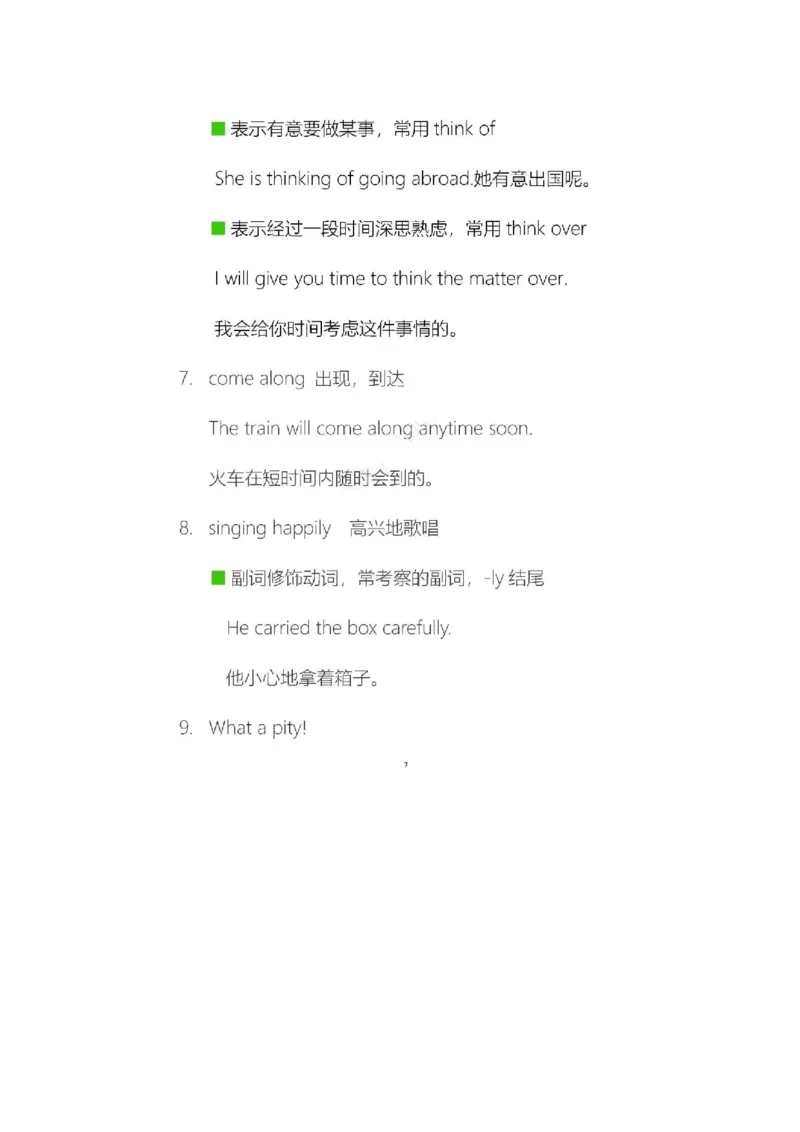 ■ 表示有意要做某事，常用 think of

She is thinking of going abroad.她有意出国呢。

■ 表示经过一段时间深思熟虑，常用 think over

I will give you time to think the matter over.

我会给你时间考虑这件事情的。

7. come along 出现，到达

The train will come along anytime soon.

火车在短时间内随时会到的。

8. singing happily 高兴地歌唱

■ 副词修饰动词，常考察的副词，-ly 结尾

He carried the box carefully.

他小心地拿着箱子。

9. What a pity!

,